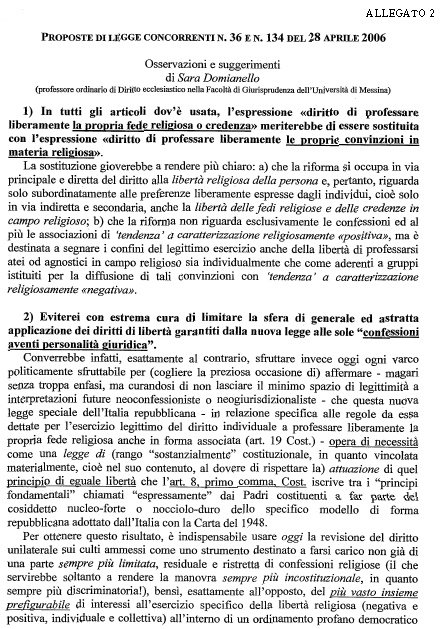 ALLEGATO 2

PROPOSTE DI LEGGE CONCORRENTI N. 36 E N. 134 DEL 28 APRILE 2006

Osservazioni e suggerimenti
di Sara Domianello
(professore ordinario di Diritto ecclesiastico nella Facoltà di Giurisprudenza dell'Università di Messina)

1) In tutti gli articoli dov'è usata, l'espressione «diritto di professare liberamente la propria fede religiosa o credenza» meriterebbe di essere sostituita con l'espressione «diritto di professare liberamente le proprie convinzioni in materia religiosa».

La sostituzione gioverebbe a rendere più chiaro: a) che la riforma si occupa in via principale e diretta del diritto alla libertà religiosa della persona e, pertanto, riguarda solo subordinatamente alle preferenze liberamente espresse dagli individui, cioè solo in via indiretta e secondaria, anche la libertà delle fedi religiose e delle credenze in campo religioso; b) che la riforma non riguarda esclusivamente le confessioni ed al più le associazioni di 'tendenza' a caratterizzazione religiosamente «positiva», ma è destinata a segnare i confini del legittimo esercizio anche della libertà di professarsi atei od agnostici in campo religioso sia individualmente che come aderenti a gruppi istituiti per la diffusione di tali convinzioni con 'tendenza' a caratterizzazione religiosamente «negativa».

2) Eviterei con estrema cura di limitare la sfera di generale ed astratta applicazione dei diritti di libertà garantiti dalla nuova legge alle sole "confessioni aventi personalità giuridica".

Converrebbe infatti, esattamente al contrario, sfruttare invece oggi ogni varco politicamente sfruttabile per (cogliere la preziosa occasione di) affermare - magari senza troppa enfasi, ma curandosi di non lasciare il minimo spazio di legittimità a interpretazioni future neoconfessioniste o neogiurisdizionaliste - che questa nuova legge speciale dell'Italia repubblicana - in relazione specifica alle regole da essa dettate per l'esercizio legittimo del diritto individuale a professare liberamente la propria fede religiosa anche in forma associata (art. 19 Cost.) - opera di necessità come una legge di (rango "sostanzialmente" costituzionale, in quanto vincolata materialmente, cioè nel suo contenuto, al dovere di rispettare la) attuazione di quel principio di eguale libertà che l'art. 8, primo comma, Cost. iscrive tra i "principi fondamentali" chiamati "espressamente" dai Padri costituenti a far parte del cosiddetto nucleo-forte o nocciolo-duro dello specifico modello di forma repubblicana adottato dall'Italia con la Carta del 1948.

Per ottenere questo risultato, è indispensabile usare oggi la revisione del diritto unilaterale sui culti ammessi come uno strumento destinato a farsi carico non già di una parte sempre più limitata, residuale e ristretta di confessioni religiose (il che servirebbe soltanto a rendere la manovra sempre più incostituzionale, in quanto sempre più discriminatoria!), bensì, esattamente all'opposto, del più vasto insieme prefigurabile di interessi all'esercizio specifico della libertà religiosa (negativa e positiva, individuale e collettiva) all'interno di un ordinamento profano democratico